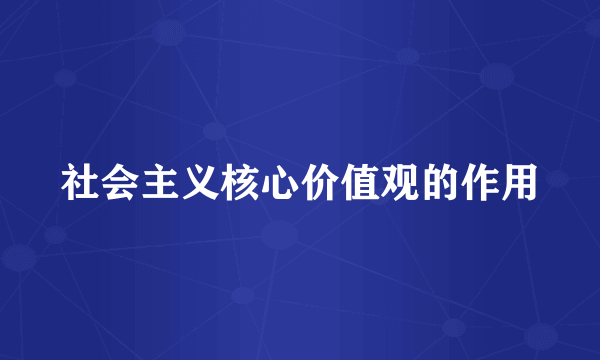 社会主义核心价值观的作用